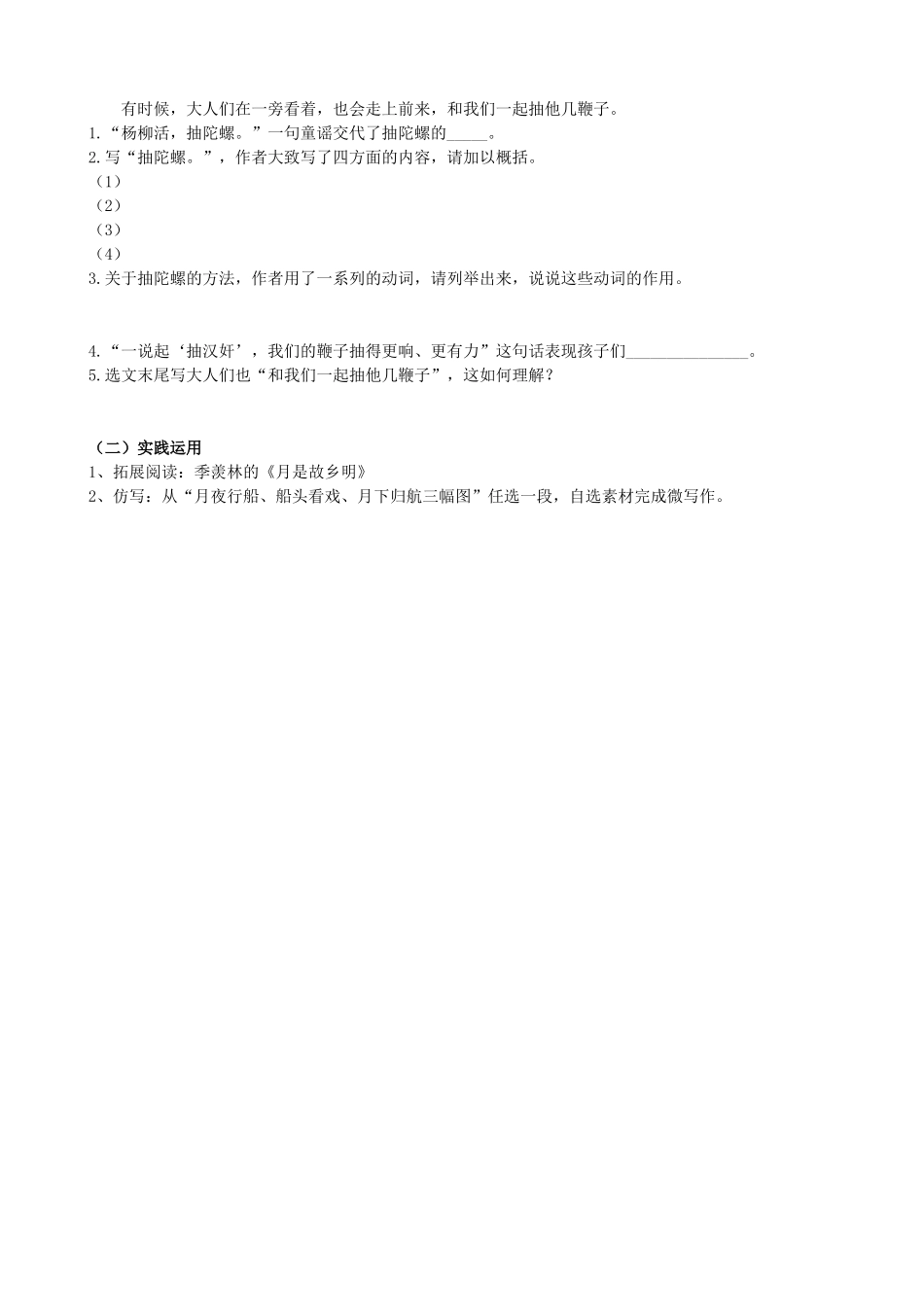 有时候，大人们在一旁看着，也会走上前来，和我们一起抽他几鞭子。

1.“杨柳活，抽陀螺。”一句童谣交代了抽陀螺的_____。

2.写“抽陀螺。”，作者大致写了四方面的内容，请加以概括。

（1）

（2）

（3）

（4）

3.关于抽陀螺的方法，作者用了一系列的动词，请列举出来，说说这些动词的作用。

4.“一说起‘抽汉奸’，我们的鞭子抽得更响、更有力”这句话表现孩子们_______________。

5.选文末尾写大人们也“和我们一起抽他几鞭子”，这如何理解？

（二）实践运用

1、拓展阅读：季羡林的《月是故乡明》

2、仿写：从“月夜行船、船头看戏、月下归航三幅图”任选一段，自选素材完成微写作。